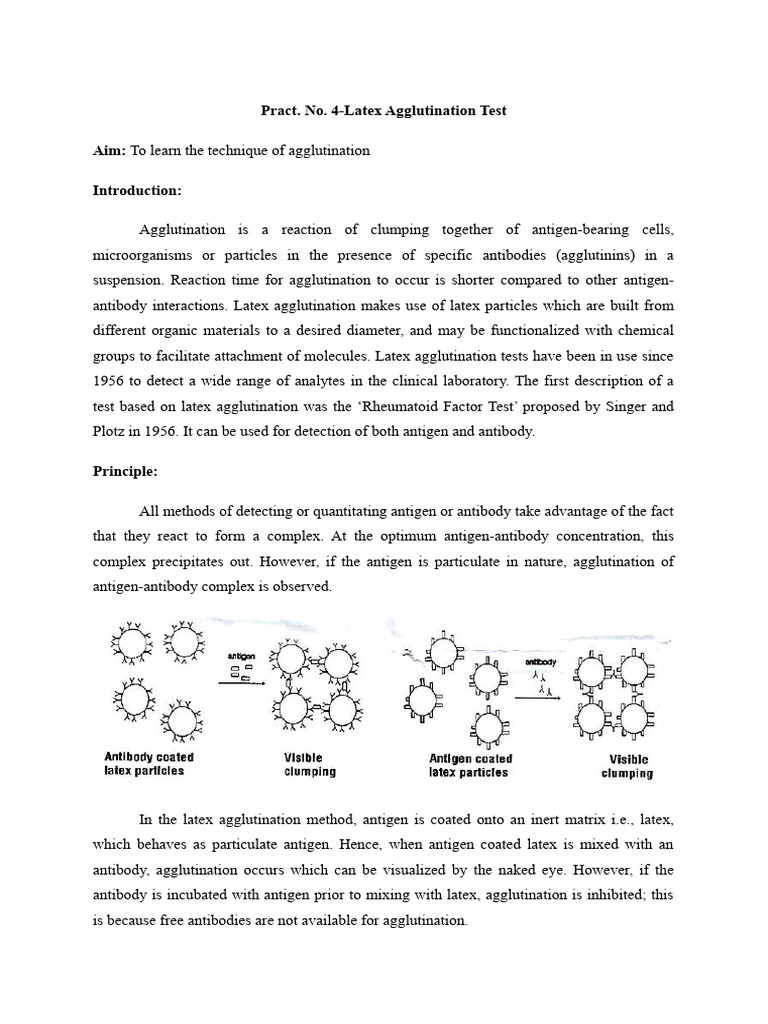 Pract. No. 4-Latex Agglutination Test

Aim: To learn the technique of agglutination

Introduction:

Agglutination is a reaction of clumping together of antigen-bearing cells, microorganisms or particles in the presence of specific antibodies (agglutinins) in a suspension. Reaction time for agglutination to occur is shorter compared to other antigen-antibody interactions. Latex agglutination makes use of latex particles which are built from different organic materials to a desired diameter, and may be functionalized with chemical groups to facilitate attachment of molecules. Latex agglutination tests have been in use since 1956 to detect a wide range of analytes in the clinical laboratory. The first description of a test based on latex agglutination was the 'Rheumatoid Factor Test' proposed by Singer and Plotz in 1956. It can be used for detection of both antigen and antibody.

Principle:

All methods of detecting or quantitating antigen or antibody take advantage of the fact that they react to form a complex. At the optimum antigen-antibody concentration, this complex precipitates out. However, if the antigen is particulate in nature, agglutination of antigen-antibody complex is observed.

antigen

Antibody coated latex particles

Visible clumping

antibody

Antigen coated latex particles

Visible clumping

In the latex agglutination method, antigen is coated onto an inert matrix i.e., latex, which behaves as particulate antigen. Hence, when antigen coated latex is mixed with an antibody, agglutination occurs which can be visualized by the naked eye. However, if the antibody is incubated with antigen prior to mixing with latex, agglutination is inhibited; this is because free antibodies are not available for agglutination.